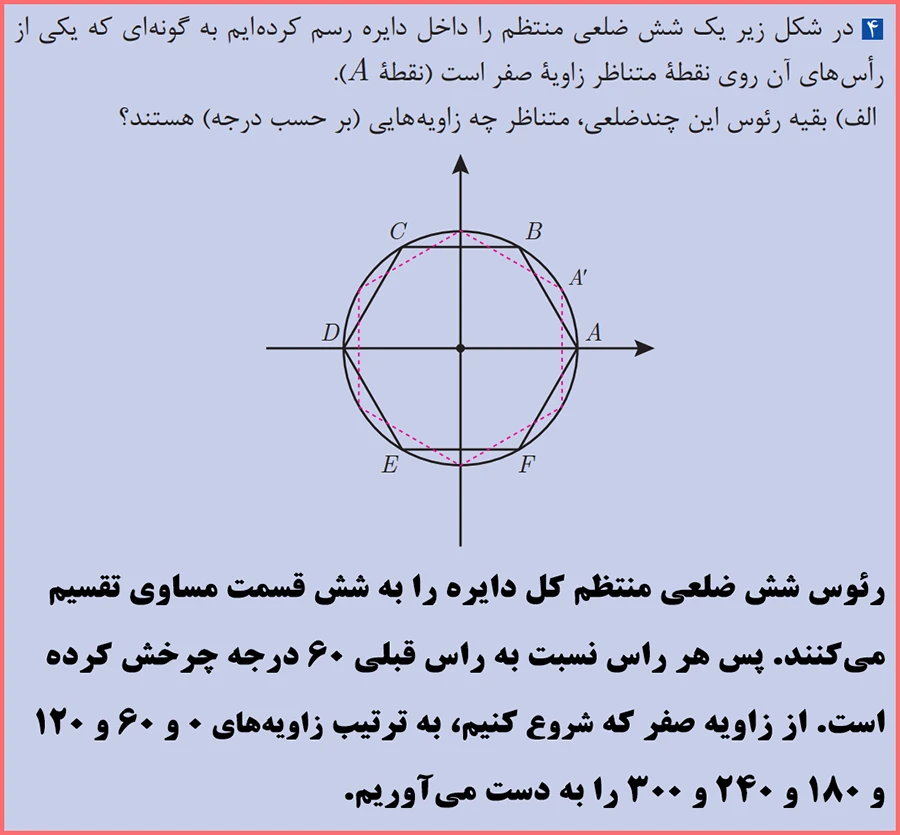 ۴ در شکل زیر یک شش ضلعی منتظم را داخل دایره رسم کرده‌ایم به گونه‌ای که یکی از رأس‌های آن روی نقطهٔ متناظر زاویهٔ صفر است (نقطهٔ $A$).
الف) بقیه رئوس این چندضلعی، متناظر چه زاویه‌هایی (بر حسب درجه) هستند؟

$C$ $B$ $A'$ $D$ $A$ $E$ $F$

رئوس شش ضلعی منتظم کل دایره را به شش قسمت مساوی تقسیم می‌کنند. پس هر راس نسبت به راس قبلی ۶۰ درجه چرخش کرده است. از زاویه صفر که شروع کنیم، به ترتیب زاویه‌های ۰ و ۶۰ و ۱۲۰ و ۱۸۰ و ۲۴۰ و ۳۰۰ را به دست می‌آوریم.